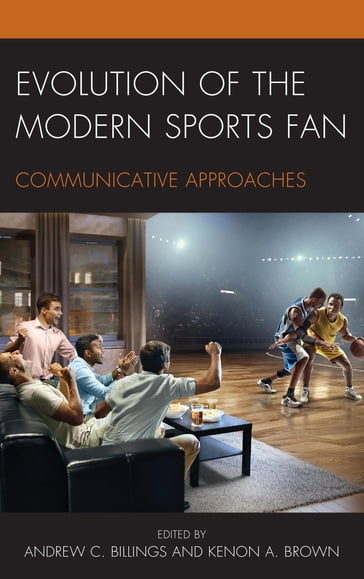 EVOLUTION OF THE MODERN SPORTS FAN

COMMUNICATIVE APPROACHES

EDITED BY
ANDREW C. BILLINGS AND KENON A. BROWN